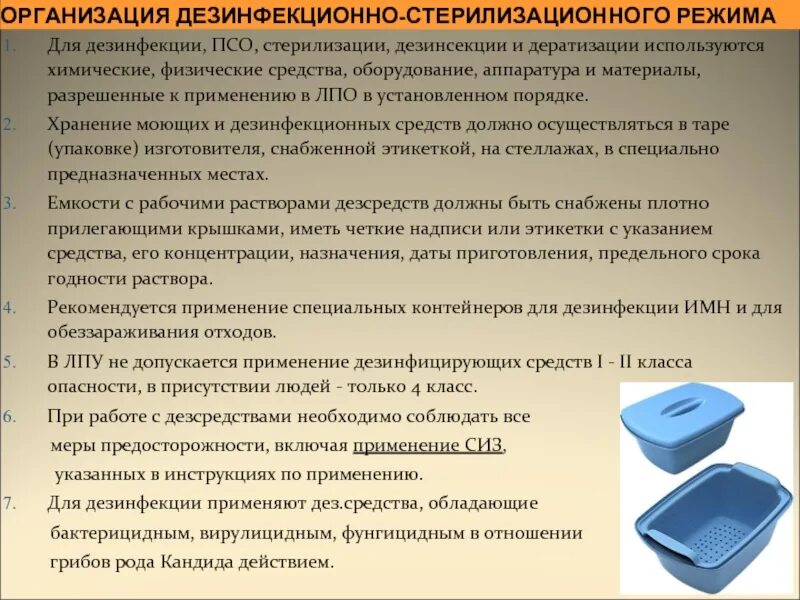 ОРГАНИЗАЦИЯ ДЕЗИНФЕКЦИОННО-СТЕРИЛИЗАЦИОННОГО РЕЖИМА

1. Для дезинфекции, ПСО, стерилизации, дезинсекции и дератизации используются химические, физические средства, оборудование, аппаратура и материалы, разрешенные к применению в ЛПО в установленном порядке.

2. Хранение моющих и дезинфекционных средств должно осуществляться в таре (упаковке) изготовителя, снабженной этикеткой, на стеллажах, в специально предназначенных местах.

3. Емкости с рабочими растворами дезсредств должны быть снабжены плотно прилегающими крышками, иметь четкие надписи или этикетки с указанием средства, его концентрации, назначения, даты приготовления, предельного срока годности раствора.

4. Рекомендуется применение специальных контейнеров для дезинфекции ИМН и для обеззараживания отходов.

5. В ЛПУ не допускается применение дезинфицирующих средств I - II класса опасности, в присутствии людей - только 4 класс.

6. При работе с дезсредствами необходимо соблюдать все меры предосторожности, включая применение СИЗ, указанных в инструкциях по применению.

7. Для дезинфекции применяют дез.средства, обладающие бактерицидным, вирулицидным, фунгицидным в отношении грибов рода Кандида действием.